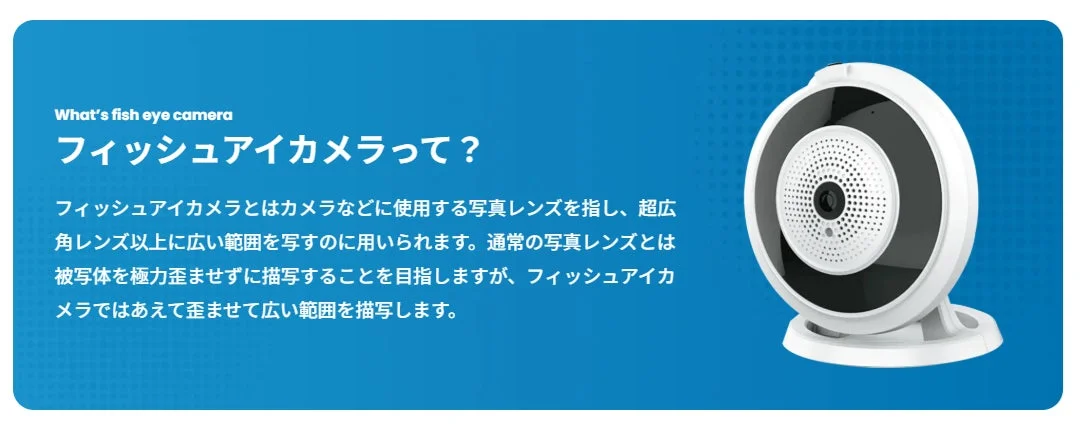 What's fish eye camera

フィッシュアイカメラって？

フィッシュアイカメラとはカメラなどに使用する写真レンズを指し、超広角レンズ以上に広い範囲を写すのに用いられます。通常の写真レンズとは被写体を極力歪ませずに描写することを目指しますが、フィッシュアイカメラではあえて歪ませて広い範囲を描写します。